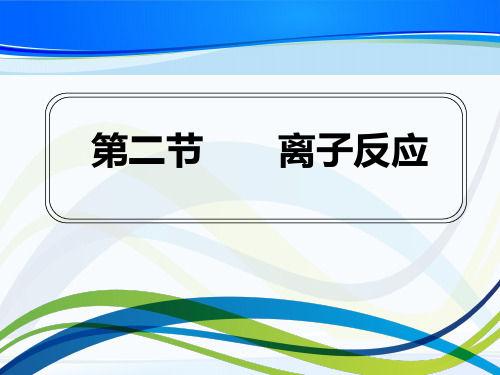 第二节　　离子反应